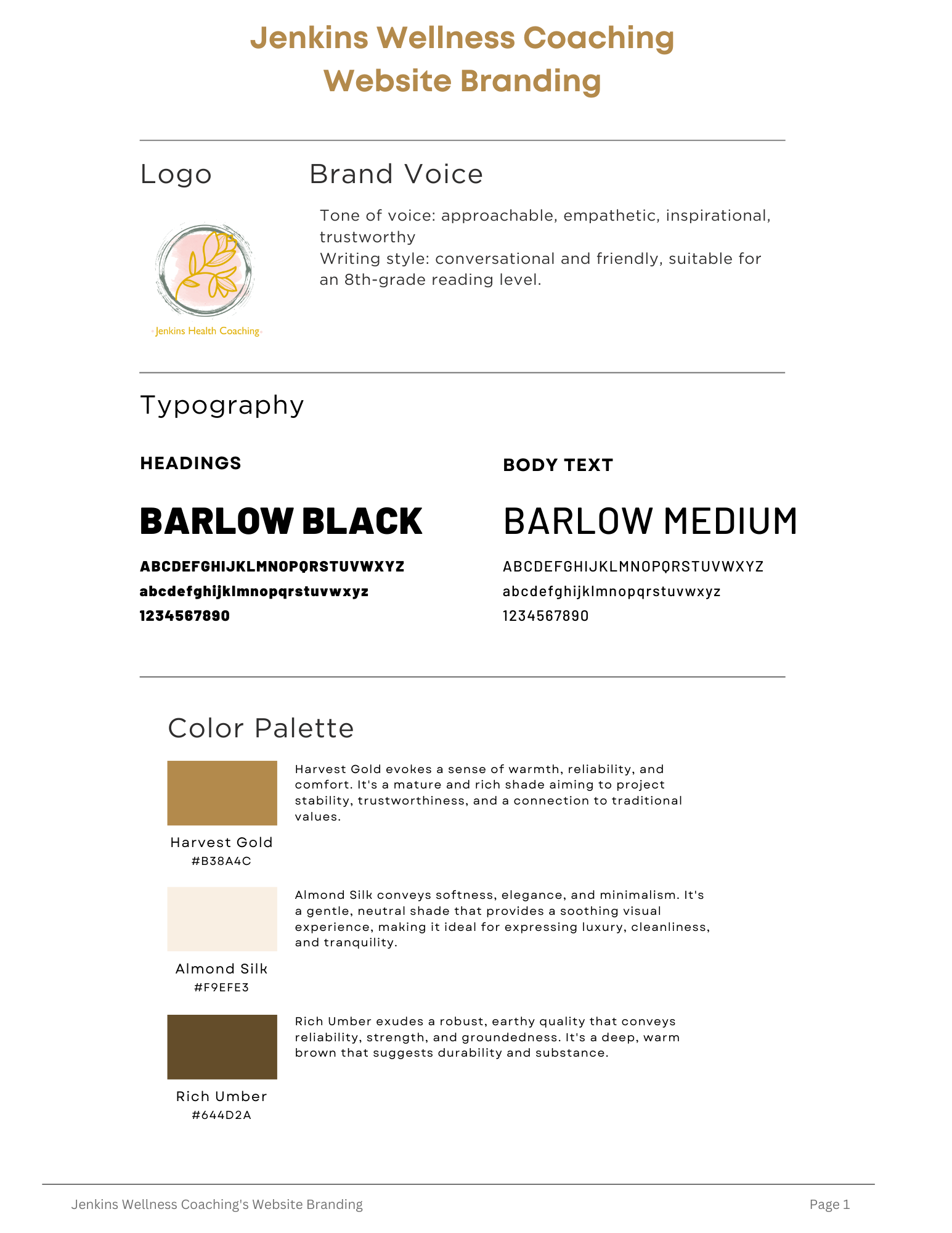 Jenkins Wellness Coaching
Website Branding

Logo

Jenkins Health Coaching

Brand Voice

Tone of voice: approachable, empathetic, inspirational, trustworthy
Writing style: conversational and friendly, suitable for an 8th-grade reading level.

Typography

HEADINGS

BARLOW BLACK

ABCDEFGHIJKLMNOPQRSTUVWXYZ
abcdefghijklmnopqrstuvwxyz
1234567890

BODY TEXT

BARLOW MEDIUM

ABCDEFGHIJKLMNOPQRSTUVWXYZ
abcdefghijklmnopqrstuvwxyz
1234567890

Color Palette

Harvest Gold
#B38A4C

Harvest Gold evokes a sense of warmth, reliability, and comfort. It's a mature and rich shade aiming to project stability, trustworthiness, and a connection to traditional values.

Almond Silk
#F9EFE3

Almond Silk conveys softness, elegance, and minimalism. It's a gentle, neutral shade that provides a soothing visual experience, making it ideal for expressing luxury, cleanliness, and tranquility.

Rich Umber
#644D2A

Rich Umber exudes a robust, earthy quality that conveys reliability, strength, and groundedness. It's a deep, warm brown that suggests durability and substance.

Jenkins Wellness Coaching's Website Branding

Page 1